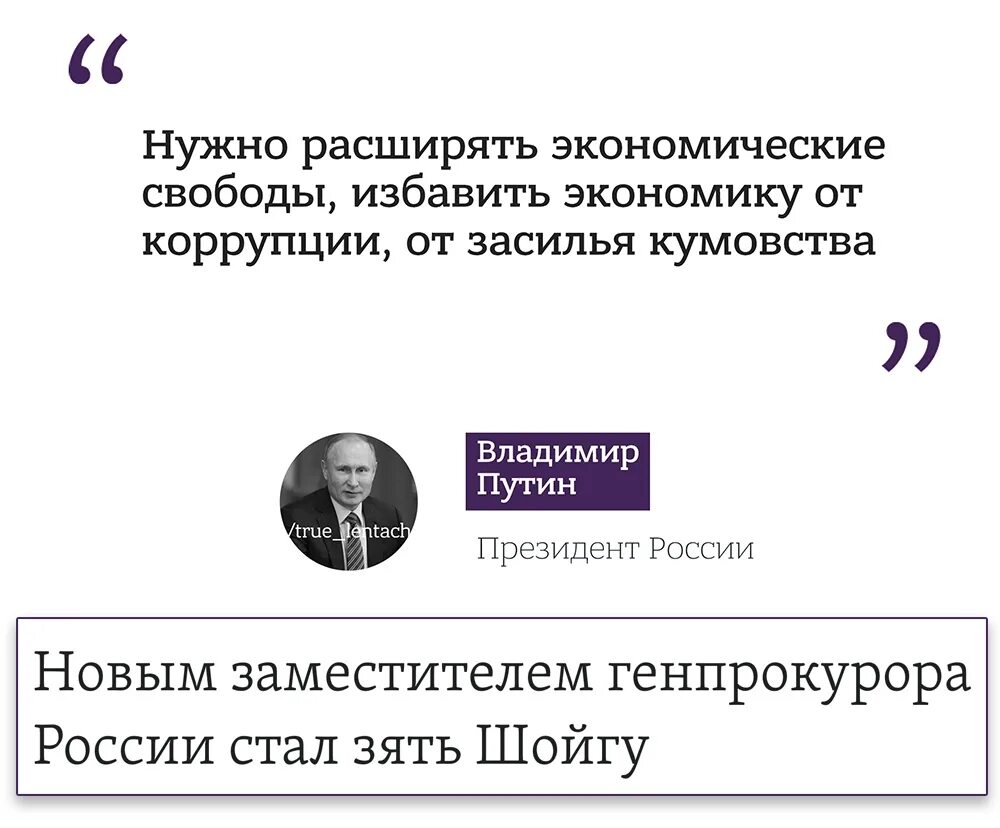 “

Нужно расширять экономические свободы, избавить экономику от коррупции, от засилья кумовства

”

/true_lentach

Владимир Путин

Президент России

Новым заместителем генпрокурора России стал зять Шойгу